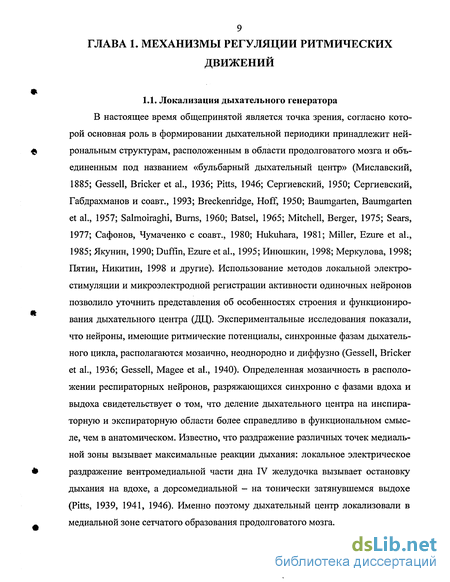 9

ГЛАВА 1. МЕХАНИЗМЫ РЕГУЛЯЦИИ РИТМИЧЕСКИХ ДВИЖЕНИЙ

1.1. Локализация дыхательного генератора

В настоящее время общепринятой является точка зрения, согласно которой основная роль в формировании дыхательной периодики принадлежит нейрональным структурам, расположенным в области продолговатого мозга и объединенным под названием «бульбарный дыхательный центр» (Миславский, 1885; Gessell, Bricker et al., 1936; Pitts, 1946; Сергиевский, 1950; Сергиевский, Габдрахманов и соавт., 1993; Breckenridge, Hoff, 1950; Baumgarten, Baumgarten et al., 1957; Salmoiraghi, Burns, 1960; Batsel, 1965; Mitchell, Berger, 1975; Sears, 1977; Сафонов, Чумаченко с соавт., 1980; Hukuhara, 1981; Miller, Ezure et al., 1985; Якунин, 1990; Duffin, Ezure et al., 1995; Инюшкин, 1998; Меркулова, 1998; Пятин, Никитин, 1998 и другие). Использование методов локальной электростимуляции и микроэлектродной регистрации активности одиночных нейронов позволило уточнить представления об особенностях строения и функционирования дыхательного центра (ДЦ). Экспериментальные исследования показали, что нейроны, имеющие ритмические потенциалы, синхронные фазам дыхательного цикла, располагаются мозаично, неоднородно и диффузно (Gessell, Bricker et al., 1936; Gessell, Magee et al., 1940). Определенная мозаичность в расположении респираторных нейронов, разряжающихся синхронно с фазами вдоха и выдоха свидетельствует о том, что деление дыхательного центра на инспираторную и экспираторную области более справедливо в функциональном смысле, чем в анатомическом. Известно, что раздражение различных точек медиальной зоны вызывает максимальные реакции дыхания: локальное электрическое раздражение вентромедиальной части дна IV желудочка вызывает остановку дыхания на вдохе, а дорсомедиальной – на тонически затянувшемся выдохе (Pitts, 1939, 1941, 1946). Именно поэтому дыхательный центр локализовали в медиальной зоне сетчатого образования продолговатого мозга.

dsLib.net
библиотека диссертаций